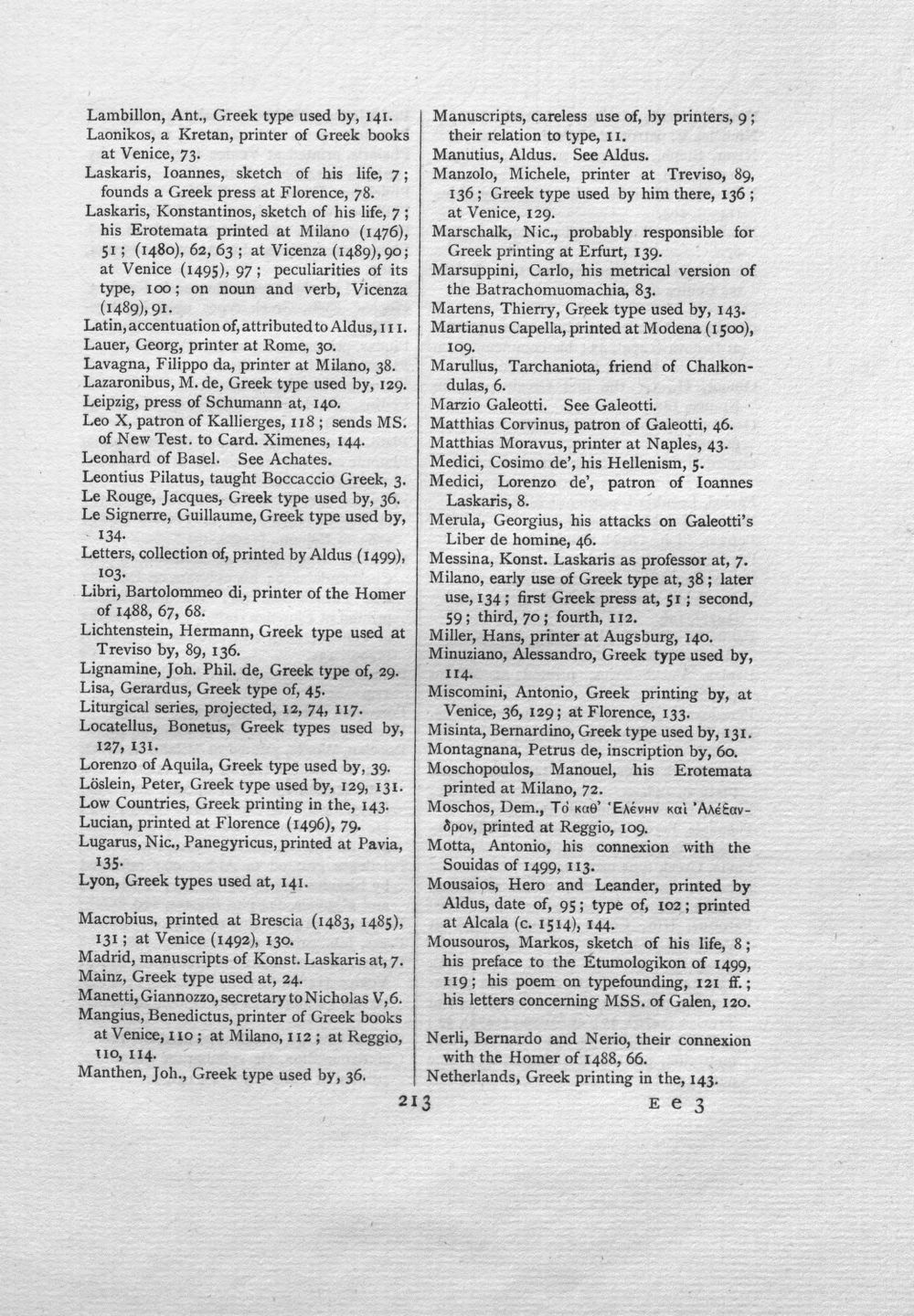 Lambillon, Ant., Greek type used by, 141.
Laonikos, a Kretan, printer of Greek books at Venice, 73.
Laskaris, Ioannes, sketch of his life, 7; founds a Greek press at Florence, 78.
Laskaris, Konstantinos, sketch of his life, 7; his Erotemata printed at Milano (1476), 51; (1480), 62, 63; at Vicenza (1489), 90; at Venice (1495), 97; peculiarities of its type, 100; on noun and verb, Vicenza (1489), 91.
Latin, accentuation of, attributed to Aldus, 111.
Lauer, Georg, printer at Rome, 30.
Lavagna, Filippo da, printer at Milano, 38.
Lazaronibus, M. de, Greek type used by, 129.
Leipzig, press of Schumann at, 140.
Leo X, patron of Kallierges, 118; sends MS. of New Test. to Card. Ximenes, 144.
Leonhard of Basel. See Achates.
Leontius Pilatus, taught Boccaccio Greek, 3.
Le Rouge, Jacques, Greek type used by, 36.
Le Signerre, Guillaume, Greek type used by, 134.
Letters, collection of, printed by Aldus (1499), 103.
Libri, Bartolommeo di, printer of the Homer of 1488, 67, 68.
Lichtenstein, Hermann, Greek type used at Treviso by, 89, 136.
Lignamine, Joh. Phil. de, Greek type of, 29.
Lisa, Gerardus, Greek type of, 45.
Liturgical series, projected, 12, 74, 117.
Locatellus, Bonetus, Greek types used by, 127, 131.
Lorenzo of Aquila, Greek type used by, 39.
Löslein, Peter, Greek type used by, 129, 131.
Low Countries, Greek printing in the, 143.
Lucian, printed at Florence (1496), 79.
Lugarus, Nic., Panegyricus, printed at Pavia, 135.
Lyon, Greek types used at, 141.

Macrobius, printed at Brescia (1483, 1485), 131; at Venice (1492), 130.
Madrid, manuscripts of Konst. Laskaris at, 7.
Mainz, Greek type used at, 24.
Manetti, Giannozzo, secretary to Nicholas V, 6.
Mangius, Benedictus, printer of Greek books at Venice, 110; at Milano, 112; at Reggio, 110, 114.
Manthen, Joh., Greek type used by, 36.

Manuscripts, careless use of, by printers, 9; their relation to type, 11.
Manutius, Aldus. See Aldus.
Manzolo, Michele, printer at Treviso, 89, 136; Greek type used by him there, 136; at Venice, 129.
Marschalk, Nic., probably responsible for Greek printing at Erfurt, 139.
Marsuppini, Carlo, his metrical version of the Batrachomuomachia, 83.
Martens, Thierry, Greek type used by, 143.
Martianus Capella, printed at Modena (1500), 109.
Marullus, Tarchaniota, friend of Chalkondulas, 6.
Marzio Galeotti. See Galeotti.
Matthias Corvinus, patron of Galeotti, 46.
Matthias Moravus, printer at Naples, 43.
Medici, Cosimo de', his Hellenism, 5.
Medici, Lorenzo de', patron of Ioannes Laskaris, 8.
Merula, Georgius, his attacks on Galeotti's Liber de homine, 46.
Messina, Konst. Laskaris as professor at, 7.
Milano, early use of Greek type at, 38; later use, 134; first Greek press at, 51; second, 59; third, 70; fourth, 112.
Miller, Hans, printer at Augsburg, 140.
Minuziano, Alessandro, Greek type used by, 114.
Miscomini, Antonio, Greek printing by, at Venice, 36, 129; at Florence, 133.
Misinta, Bernardino, Greek type used by, 131.
Montagnana, Petrus de, inscription by, 60.
Moschopoulos, Manouel, his Erotemata printed at Milano, 72.
Moschos, Dem., Τὸ καθ' Ἑλένην καὶ Ἀλέξανδρον, printed at Reggio, 109.
Motta, Antonio, his connexion with the Souidas of 1499, 113.
Mousaios, Hero and Leander, printed by Aldus, date of, 95; type of, 102; printed at Alcala (c. 1514), 144.
Mousouros, Markos, sketch of his life, 8; his preface to the Etumologikon of 1499, 119; his poem on typefounding, 121 ff.; his letters concerning MSS. of Galen, 120.

Nerli, Bernardo and Nerio, their connexion with the Homer of 1488, 66.
Netherlands, Greek printing in the, 143.

213 E e 3